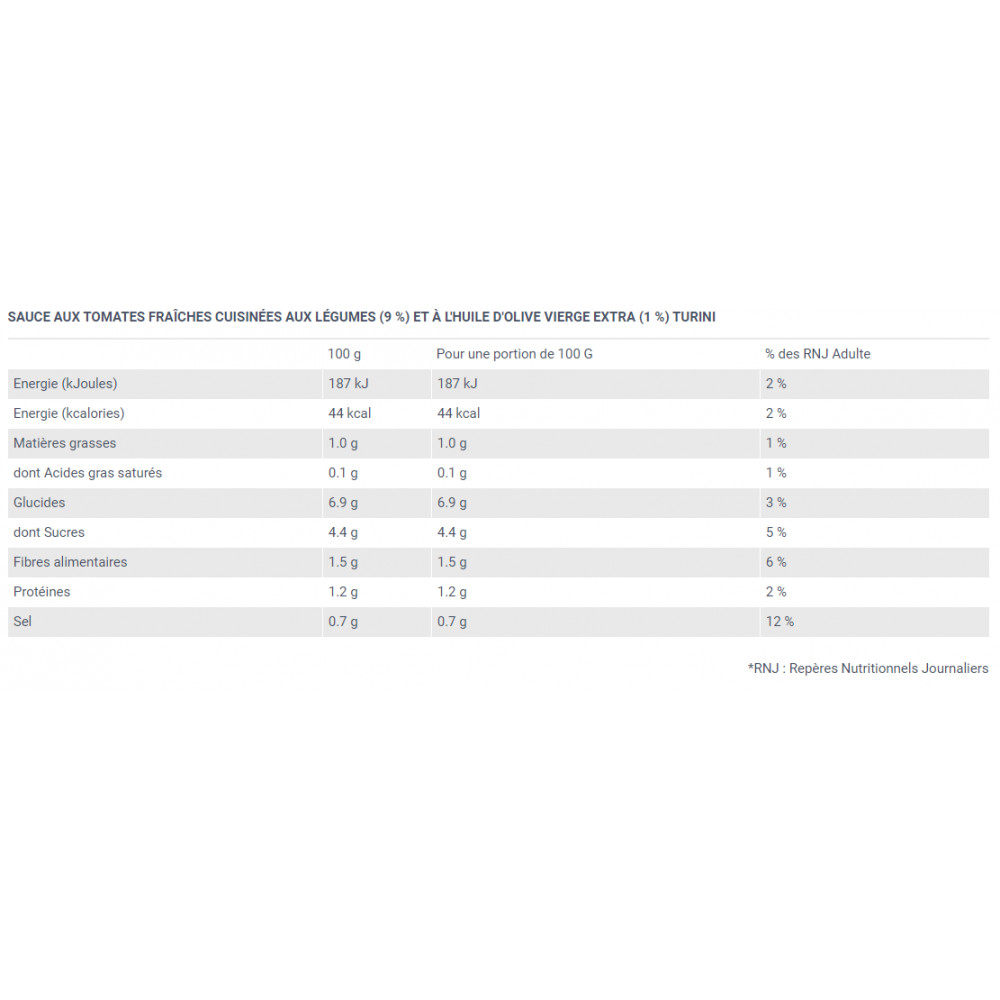 SAUCE AUX TOMATES FRAÎCHES CUISINÉES AUX LÉGUMES (9 %) ET À L'HUILE D'OLIVE VIERGE EXTRA (1 %) TURINI

| | 100 g | Pour une portion de 100 G | % des RNJ Adulte |
|---|---|---|---|
| Energie (kJoules) | 187 kJ | 187 kJ | 2 % |
| Energie (kcalories) | 44 kcal | 44 kcal | 2 % |
| Matières grasses | 1.0 g | 1.0 g | 1 % |
| dont Acides gras saturés | 0.1 g | 0.1 g | 1 % |
| Glucides | 6.9 g | 6.9 g | 3 % |
| dont Sucres | 4.4 g | 4.4 g | 5 % |
| Fibres alimentaires | 1.5 g | 1.5 g | 6 % |
| Protéines | 1.2 g | 1.2 g | 2 % |
| Sel | 0.7 g | 0.7 g | 12 % |

*RNJ : Repères Nutritionnels Journaliers